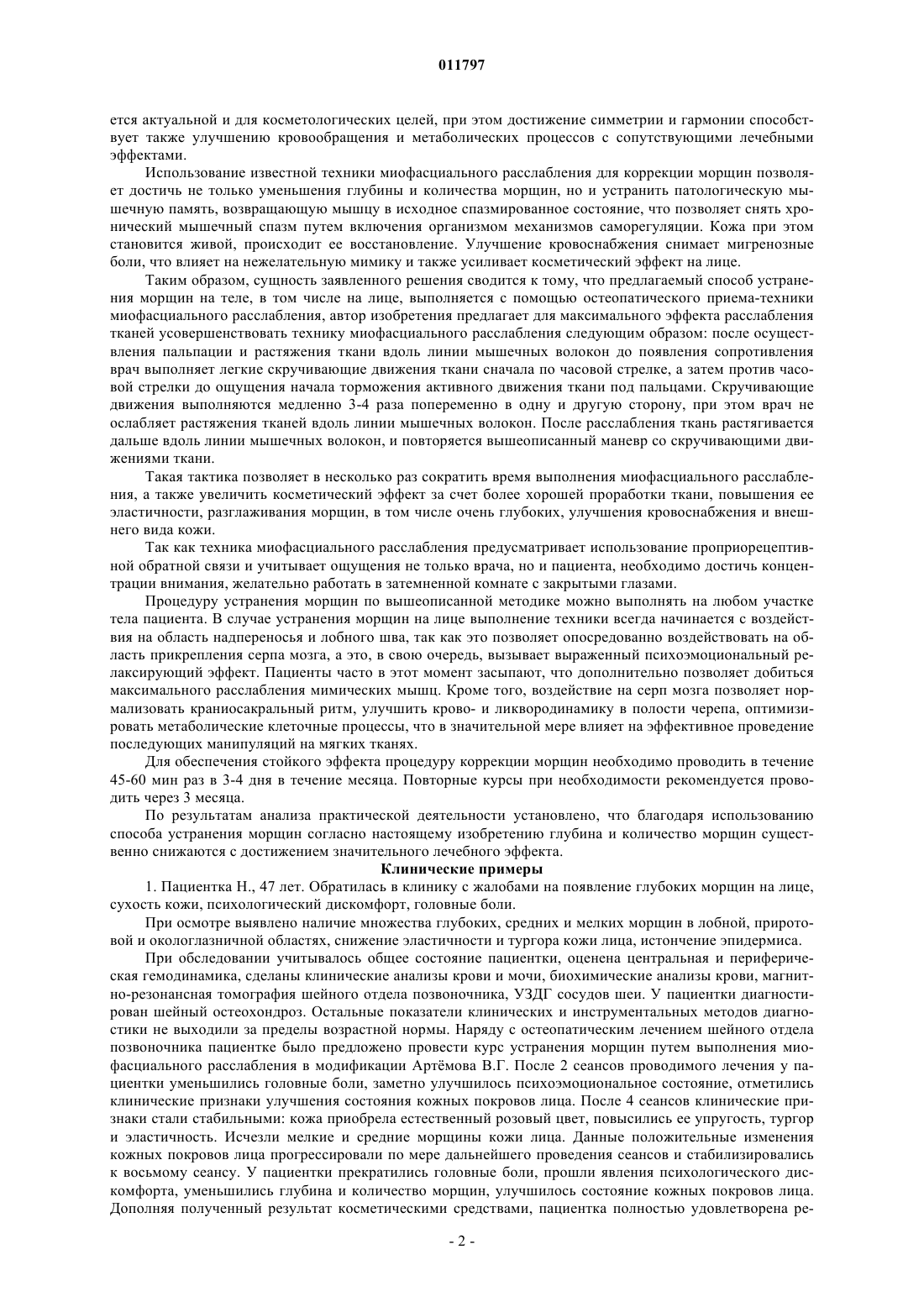 011797

ется актуальной и для косметологических целей, при этом достижение симметрии и гармонии способствует также улучшению кровообращения и метаболических процессов с сопутствующими лечебными эффектами.

Использование известной техники миофасциального расслабления для коррекции морщин позволяет достичь не только уменьшения глубины и количества морщин, но и устранить патологическую мышечную память, возвращающую мышцу в исходное спазмированное состояние, что позволяет снять хронический мышечный спазм путем включения организмом механизмов саморегуляции. Кожа при этом становится живой, происходит ее восстановление. Улучшение кровоснабжения снимает мигренозные боли, что влияет на нежелательную мимику и также усиливает косметический эффект на лице.

Таким образом, сущность заявленного решения сводится к тому, что предлагаемый способ устранения морщин на теле, в том числе на лице, выполняется с помощью остеопатического приема-техники миофасциального расслабления, автор изобретения предлагает для максимального эффекта расслабления тканей усовершенствовать технику миофасциального расслабления следующим образом: после осуществления пальпации и растяжения ткани вдоль линии мышечных волокон до появления сопротивления врач выполняет легкие скручивающие движения ткани сначала по часовой стрелке, а затем против часовой стрелки до ощущения начала торможения активного движения ткани под пальцами. Скручивающие движения выполняются медленно 3-4 раза попеременно в одну и другую сторону, при этом врач не ослабляет растяжения тканей вдоль линии мышечных волокон. После расслабления ткань растягивается дальше вдоль линии мышечных волокон, и повторяется вышеописанный маневр со скручивающими движениями ткани.

Такая тактика позволяет в несколько раз сократить время выполнения миофасциального расслабления, а также увеличить косметический эффект за счет более хорошей проработки ткани, повышения ее эластичности, разглаживания морщин, в том числе очень глубоких, улучшения кровоснабжения и внешнего вида кожи.

Так как техника миофасциального расслабления предусматривает использование проприорецептивной обратной связи и учитывает ощущения не только врача, но и пациента, необходимо достичь концентрации внимания, желательно работать в затемненной комнате с закрытыми глазами.

Процедуру устранения морщин по вышеописанной методике можно выполнять на любом участке тела пациента. В случае устранения морщин на лице выполнение техники всегда начинается с воздействия на область надпереносья и лобного шва, так как это позволяет опосредованно воздействовать на область прикрепления серпа мозга, а это, в свою очередь, вызывает выраженный психоэмоциональный релаксирующий эффект. Пациенты часто в этот момент засыпают, что дополнительно позволяет добиться максимального расслабления мимических мышц. Кроме того, воздействие на серп мозга позволяет нормализовать краниосакральный ритм, улучшить крово- и ликвородинамику в полости черепа, оптимизировать метаболические клеточные процессы, что в значительной мере влияет на эффективное проведение последующих манипуляций на мягких тканях.

Для обеспечения стойкого эффекта процедуру коррекции морщин необходимо проводить в течение 45-60 мин раз в 3-4 дня в течение месяца. Повторные курсы при необходимости рекомендуется проводить через 3 месяца.

По результатам анализа практической деятельности установлено, что благодаря использованию способа устранения морщин согласно настоящему изобретению глубина и количество морщин существенно снижаются с достижением значительного лечебного эффекта.

Клинические примеры

1. Пациентка Н., 47 лет. Обратилась в клинику с жалобами на появление глубоких морщин на лице, сухость кожи, психологический дискомфорт, головные боли.

При осмотре выявлено наличие множества глубоких, средних и мелких морщин в лобной, приротовой и окологлазничной областях, снижение эластичности и тургора кожи лица, истончение эпидермиса.

При обследовании учитывалось общее состояние пациентки, оценена центральная и периферическая гемодинамика, сделаны клинические анализы крови и мочи, биохимические анализы крови, магнитно-резонансная томография шейного отдела позвоночника, УЗДГ сосудов шеи. У пациентки диагностирован шейный остеохондроз. Остальные показатели клинических и инструментальных методов диагностики не выходили за пределы возрастной нормы. Наряду с остеопатическим лечением шейного отдела позвоночника пациентке было предложено провести курс устранения морщин путем выполнения миофасциального расслабления в модификации Артёмова В.Г. После 2 сеансов проводимого лечения у пациентки уменьшились головные боли, заметно улучшилось психоэмоциональное состояние, отметились клинические признаки улучшения состояния кожных покровов лица. После 4 сеансов клинические признаки стали стабильными: кожа приобрела естественный розовый цвет, повысились ее упругость, тургор и эластичность. Исчезли мелкие и средние морщины кожи лица. Данные положительные изменения кожных покровов лица прогрессировали по мере дальнейшего проведения сеансов и стабилизировались к восьмому сеансу. У пациентки прекратились головные боли, прошли явления психологического дискомфорта, уменьшились глубина и количество морщин, улучшилось состояние кожных покровов лица. Дополняя полученный результат косметическими средствами, пациентка полностью удовлетворена ре-

- 2 -